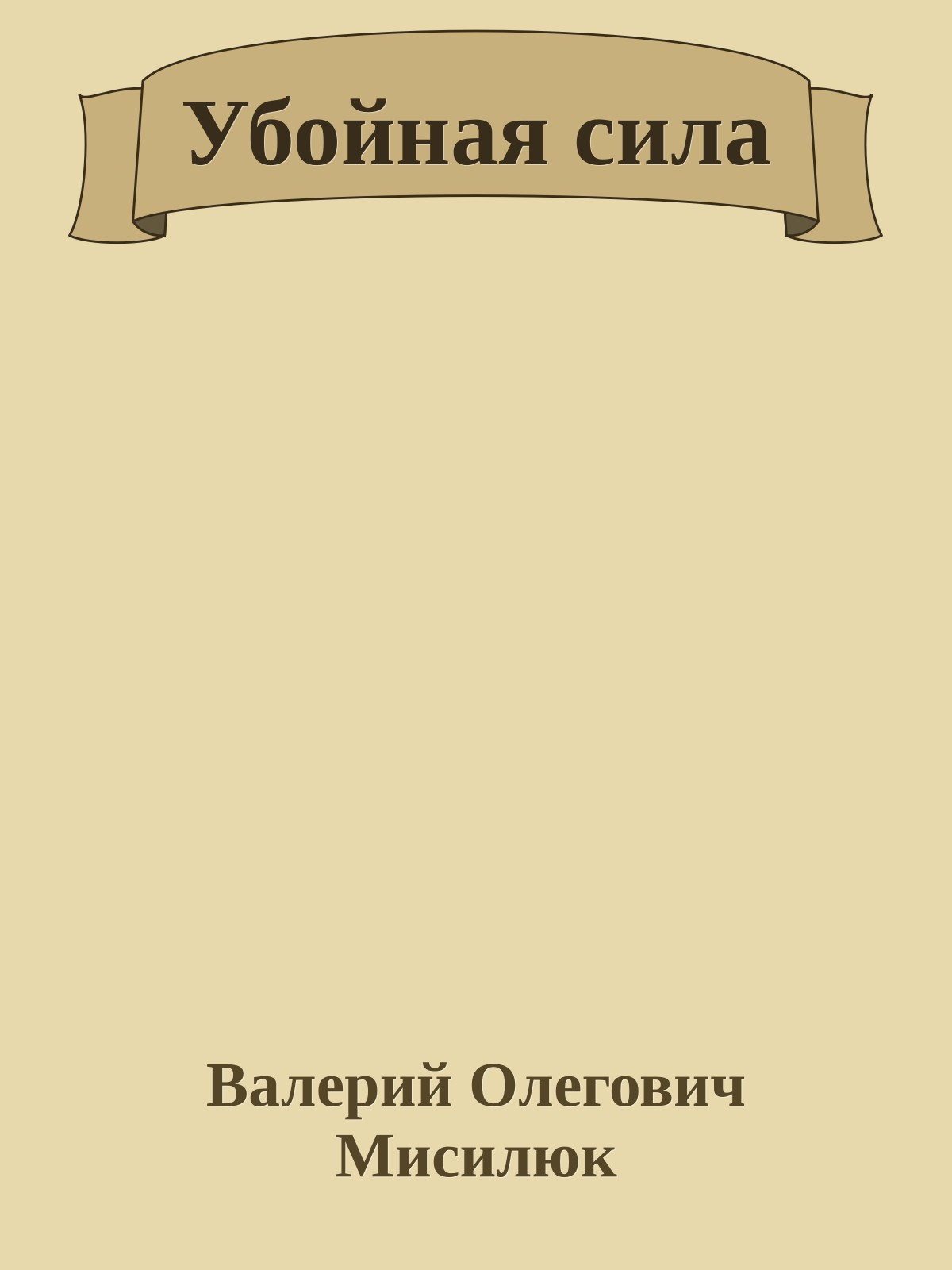 Убойная сила

Валерий Олегович Мисилюк